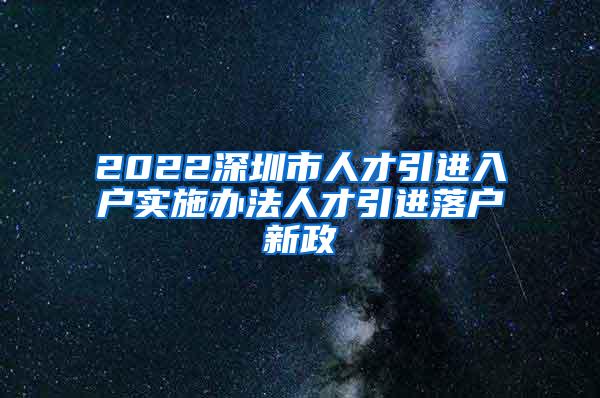 2022深圳市人才引进入户实施办法人才引进落户新政